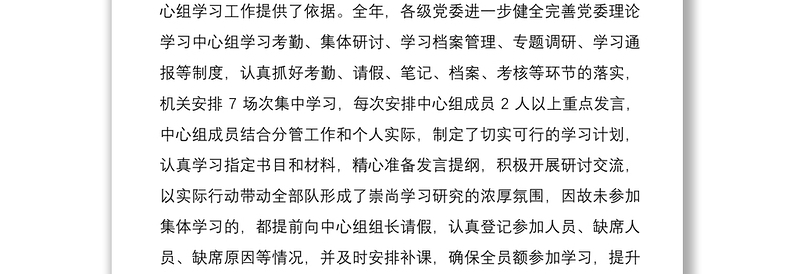 心组学习工作提供了依据。全年，各级党委进一步健全完善党委理论学习中心组学习考勤、集体研讨、学习档案管理、专题调研、学习通报等制度，认真抓好考勤、请假、笔记、档案、考核等环节的落实，机关安排 7 场次集中学习，每次安排中心组成员 2 人以上重点发言，中心组成员结合分管工作和个人实际，制定了切实可行的学习计划，认真学习指定书目和材料，精心准备发言提纲，积极开展研讨交流，以实际行动带动全部队形成了崇尚学习研究的浓厚氛围，因故未参加集体学习的，都提前向中心组组长请假，认真登记参加人员、缺席人员、缺席原因等情况，并及时安排补课，确保全员额参加学习，提升